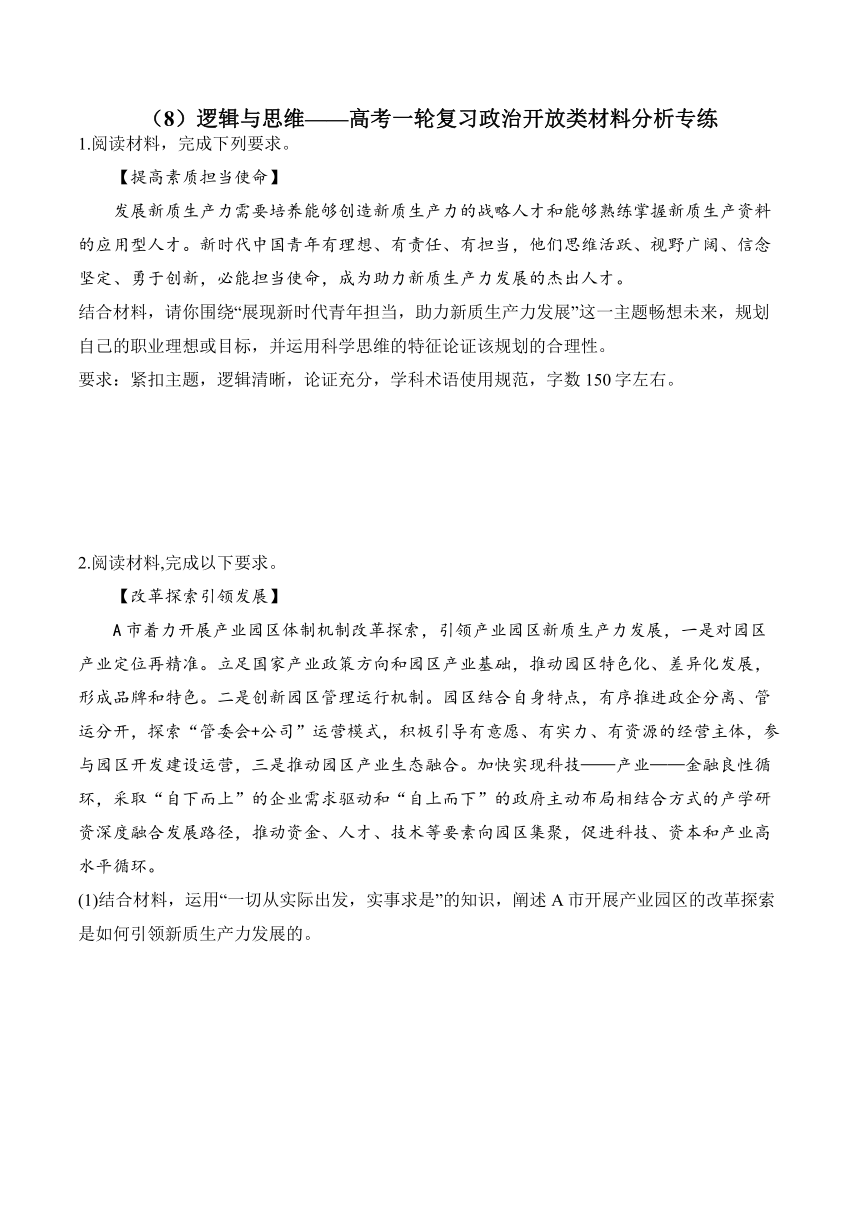 （8）逻辑与思维——高考一轮复习政治开放类材料分析专练

1.阅读材料，完成下列要求。

【提高素质担当使命】

发展新质生产力需要培养能够创造新质生产力的战略人才和能够熟练掌握新质生产资料的应用型人才。新时代中国青年有理想、有责任、有担当，他们思维活跃、视野广阔、信念坚定、勇于创新，必能担当使命，成为助力新质生产力发展的杰出人才。

结合材料，请你围绕“展现新时代青年担当，助力新质生产力发展”这一主题畅想未来，规划自己的职业理想或目标，并运用科学思维的特征论证该规划的合理性。

要求：紧扣主题，逻辑清晰，论证充分，学科术语使用规范，字数150字左右。

2.阅读材料,完成以下要求。

【改革探索引领发展】

A市着力开展产业园区体制机制改革探索，引领产业园区新质生产力发展，一是对园区产业定位再精准。立足国家产业政策方向和园区产业基础，推动园区特色化、差异化发展，形成品牌和特色。二是创新园区管理运行机制。园区结合自身特点，有序推进政企分离、管运分开，探索“管委会+公司”运营模式，积极引导有意愿、有实力、有资源的经营主体，参与园区开发建设运营，三是推动园区产业生态融合。加快实现科技——产业——金融良性循环，采取“自下而上”的企业需求驱动和“自上而下”的政府主动布局相结合方式的产学研资深度融合发展路径，推动资金、人才、技术等要素向园区集聚，促进科技、资本和产业高水平循环。

(1)结合材料，运用“一切从实际出发，实事求是”的知识，阐述A市开展产业园区的改革探索是如何引领新质生产力发展的。